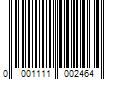 0 001111 002464